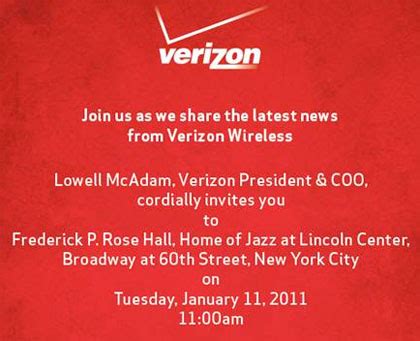 verizon

Join us as we share the latest news from Verizon Wireless

Lowell McAdam, Verizon President & COO, cordially invites you to Frederick P. Rose Hall, Home of Jazz at Lincoln Center, Broadway at 60th Street, New York City on Tuesday, January 11, 2011 11:00am